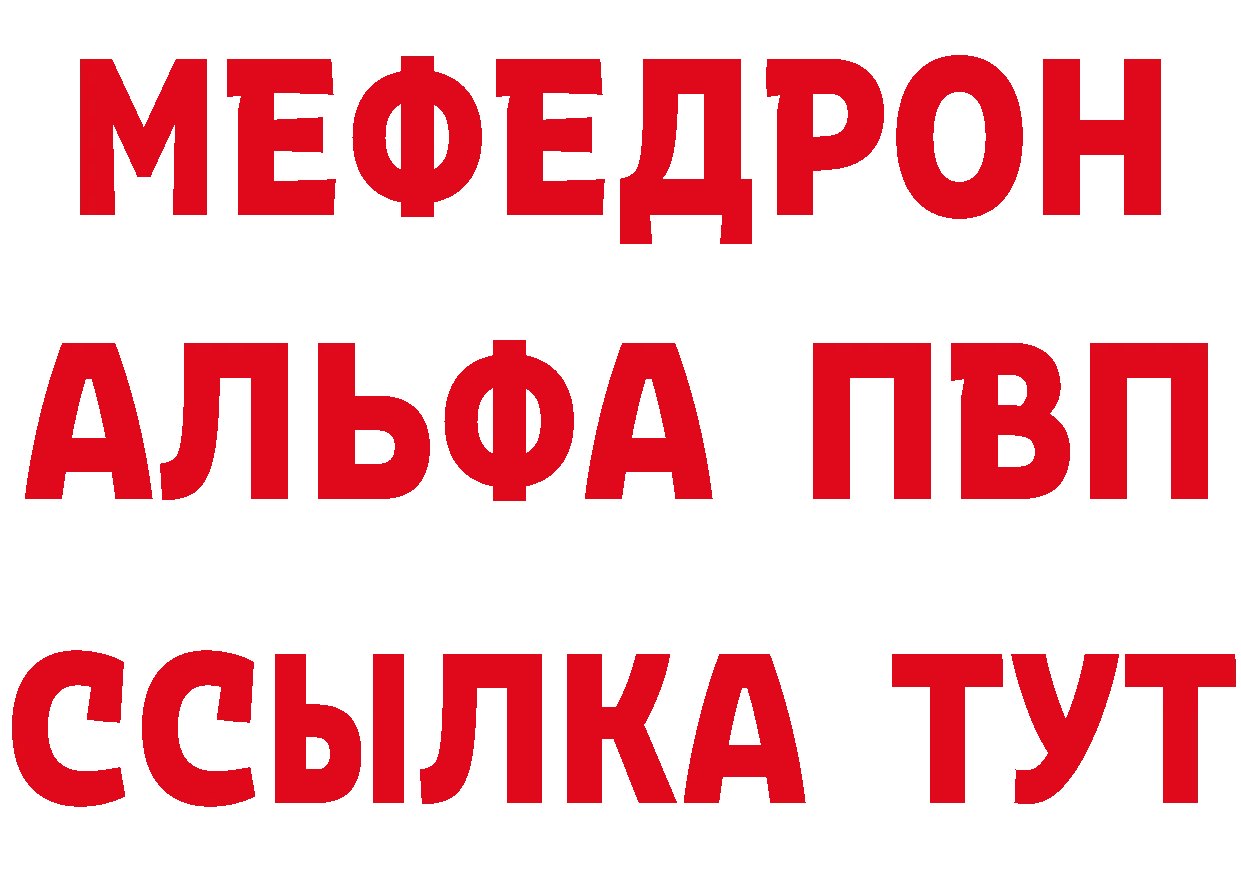 МЕФЕДРОН
АЛЬФА ПВП
ССЫЛКА ТУТ